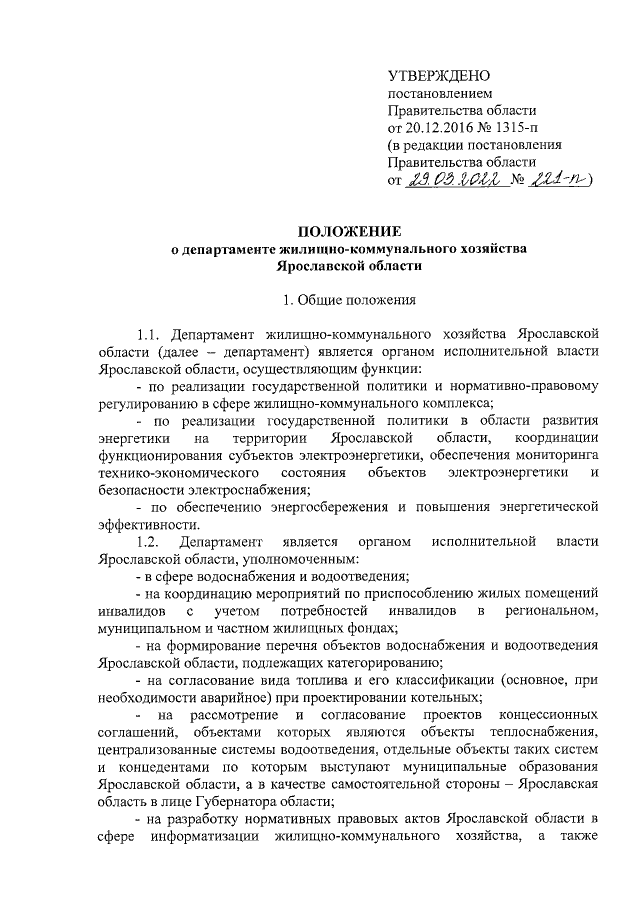 УТВЕРЖДЕНО
постановлением
Правительства области
от 20.12.2016 № 1315-п
(в редакции постановления
Правительства области
от 29.03.2022 № 221-п)

ПОЛОЖЕНИЕ
о департаменте жилищно-коммунального хозяйства
Ярославской области

1. Общие положения

1.1. Департамент жилищно-коммунального хозяйства Ярославской области (далее – департамент) является органом исполнительной власти Ярославской области, осуществляющим функции:

- по реализации государственной политики и нормативно-правовому регулированию в сфере жилищно-коммунального комплекса;

- по реализации государственной политики в области развития энергетики на территории Ярославской области, координации функционирования субъектов электроэнергетики, обеспечения мониторинга технико-экономического состояния объектов электроэнергетики и безопасности электроснабжения;

- по обеспечению энергосбережения и повышения энергетической эффективности.

1.2. Департамент является органом исполнительной власти Ярославской области, уполномоченным:

- в сфере водоснабжения и водоотведения;

- на координацию мероприятий по приспособлению жилых помещений инвалидов с учетом потребностей инвалидов в региональном, муниципальном и частном жилищных фондах;

- на формирование перечня объектов водоснабжения и водоотведения Ярославской области, подлежащих категорированию;

- на согласование вида топлива и его классификации (основное, при необходимости аварийное) при проектировании котельных;

- на рассмотрение и согласование проектов концессионных соглашений, объектами которых являются объекты теплоснабжения, централизованные системы водоотведения, отдельные объекты таких систем и концедентами по которым выступают муниципальные образования Ярославской области, а в качестве самостоятельной стороны – Ярославская область в лице Губернатора области;

- на разработку нормативных правовых актов Ярославской области в сфере информатизации жилищно-коммунального хозяйства, а также